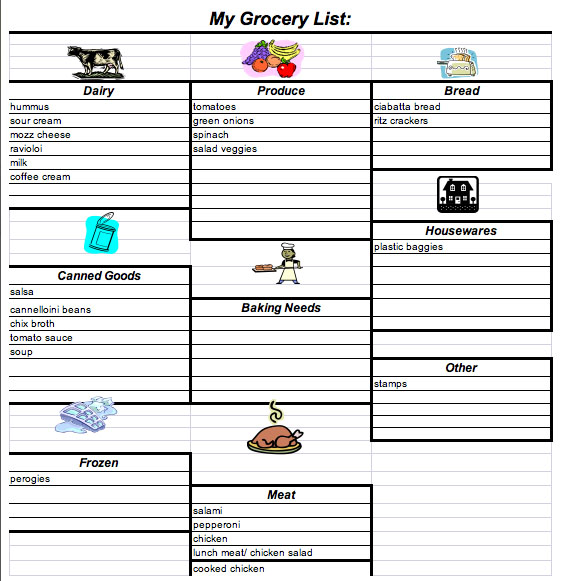 My Grocery List:

Dairy
hummus
sour cream
mozz cheese
ravioloi
milk
coffee cream

Canned Goods
salsa
cannelloini beans
chix broth
tomato sauce
soup

Frozen
perogies

Produce
tomatoes
green onions
spinach
salad veggies

Baking Needs

Meat
salami
pepperoni
chicken
lunch meat/ chicken salad
cooked chicken

Bread
ciabatta bread
ritz crackers

Housewares
plastic baggies

Other
stamps